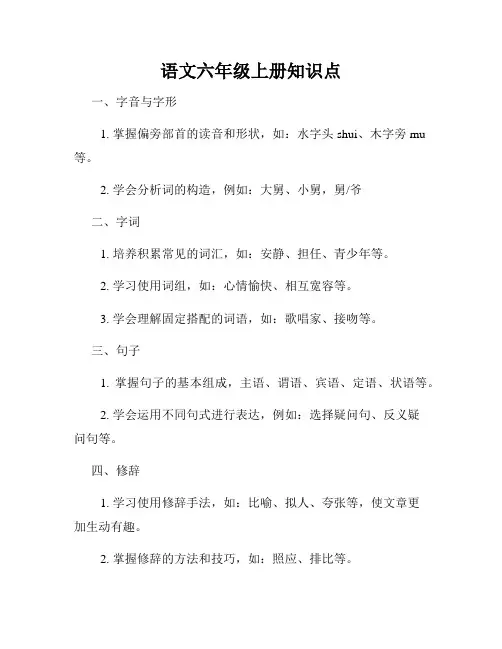 语文六年级上册知识点

一、字音与字形

1. 掌握偏旁部首的读音和形状，如：水字头 shui、木字旁 mu 等。

2. 学会分析词的构造，例如：大舅、小舅，舅/爷

二、字词

1. 培养积累常见的词汇，如：安静、担任、青少年等。

2. 学习使用词组，如：心情愉快、相互宽容等。

3. 学会理解固定搭配的词语，如：歌唱家、接吻等。

三、句子

1. 掌握句子的基本组成，主语、谓语、宾语、定语、状语等。

2. 学会运用不同句式进行表达，例如：选择疑问句、反义疑问句等。

四、修辞

1. 学习使用修辞手法，如：比喻、拟人、夸张等，使文章更加生动有趣。

2. 掌握修辞的方法和技巧，如：照应、排比等。